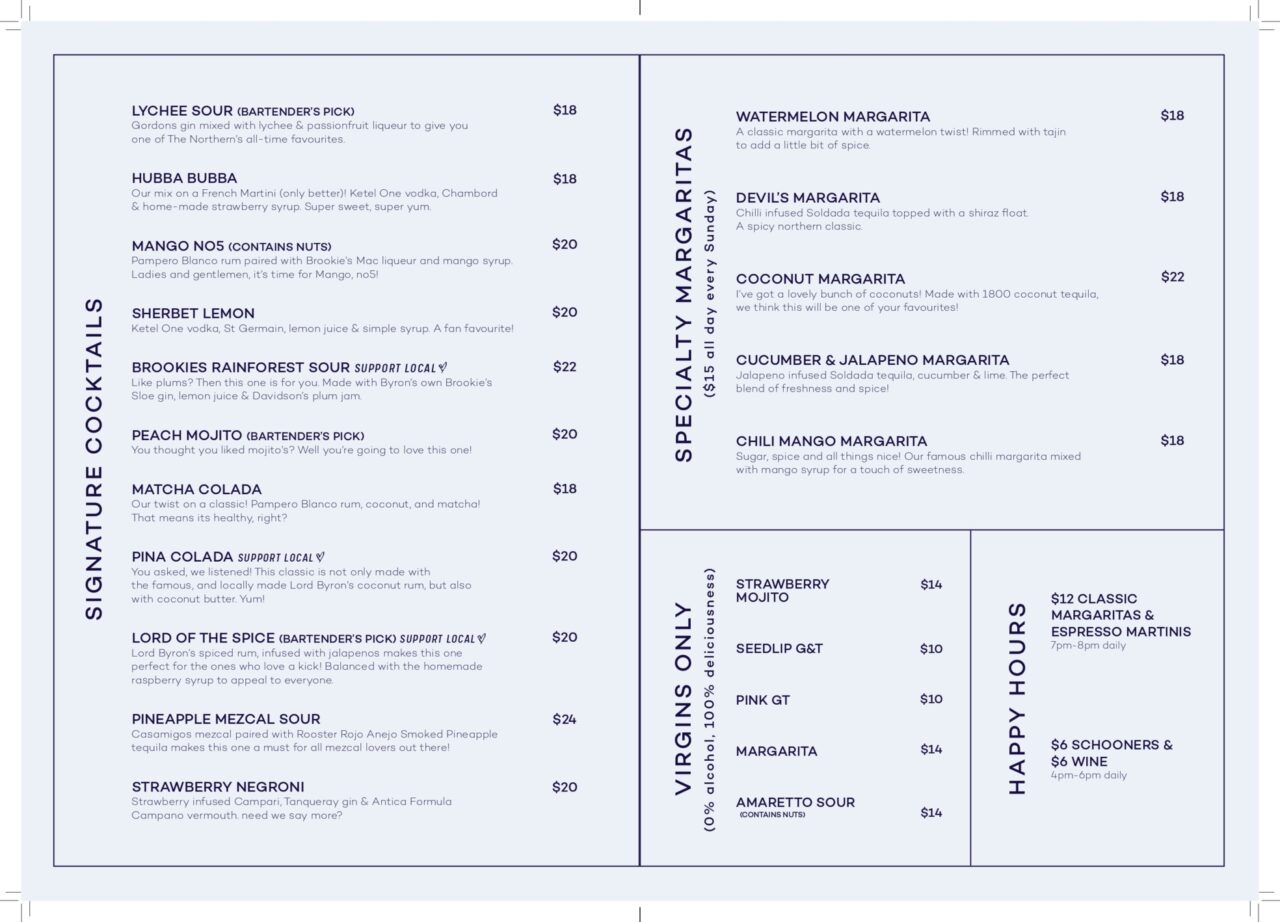 SIGNATURE COCKTAILS

LYCHEE SOUR (BARTENDER'S PICK) $18
Gordons gin mixed with lychee & passionfruit liqueur to give you one of The Northern's all-time favourites.

HUBBA BUBBA $18
Our mix on a French Martini (only better)! Ketel One vodka, Chambord & home-made strawberry syrup. Super sweet, super yum.

MANGO NO5 (CONTAINS NUTS) $20
Pampero Blanco rum paired with Brookie's Mac liqueur and mango syrup. Ladies and gentlemen, it's time for Mango, no5!

SHERBET LEMON $20
Ketel One vodka, St Germain, lemon juice & simple syrup. A fan favourite!

BROOKIES RAINFOREST SOUR SUPPORT LOCAL $22
Like plums? Then this one is for you. Made with Byron's own Brookie's Sloe gin, lemon juice & Davidson's plum jam.

PEACH MOJITO (BARTENDER'S PICK) $20
You thought you liked mojito's? Well you're going to love this one!

MATCHA COLADA $18
Our twist on a classic! Pampero Blanco rum, coconut, and matcha! That means its healthy, right?

PINA COLADA SUPPORT LOCAL $20
You asked, we listened! This classic is not only made with the famous, and locally made Lord Byron's coconut rum, but also with coconut butter. Yum!

LORD OF THE SPICE (BARTENDER'S PICK) SUPPORT LOCAL $20
Lord Byron's spiced rum, infused with jalapenos makes this one perfect for the ones who love a kick! Balanced with the homemade raspberry syrup to appeal to everyone.

PINEAPPLE MEZCAL SOUR $24
Casamigos mezcal paired with Rooster Rojo Anejo Smoked Pineapple tequila makes this one a must for all mezcal lovers out there!

STRAWBERRY NEGRONI $20
Strawberry infused Campari, Tanqueray gin & Antica Formula Campano vermouth. need we say more?

SPECIALTY MARGARITAS
($15 all day every Sunday)

WATERMELON MARGARITA $18
A classic margarita with a watermelon twist! Rimmed with tajin to add a little bit of spice.

DEVIL'S MARGARITA $18
Chilli infused Soldada tequila topped with a shiraz float. A spicy northern classic.

COCONUT MARGARITA $22
I've got a lovely bunch of coconuts! Made with 1800 coconut tequila, we think this will be one of your favourites!

CUCUMBER & JALAPENO MARGARITA $18
Jalapeno infused Soldada tequila, cucumber & lime. The perfect blend of freshness and spice!

CHILI MANGO MARGARITA $18
Sugar, spice and all things nice! Our famous chilli margarita mixed with mango syrup for a touch of sweetness.

VIRGINS ONLY
(0% alcohol, 100% deliciousness)

STRAWBERRY MOJITO $14

SEEDLIP G&T $10

PINK GT $10

MARGARITA $14

AMARETTO SOUR (CONTAINS NUTS) $14

HAPPY HOURS

$12 CLASSIC MARGARITAS & ESPRESSO MARTINIS
7pm-8pm daily

$6 SCHOONERS & $6 WINE
4pm-6pm daily